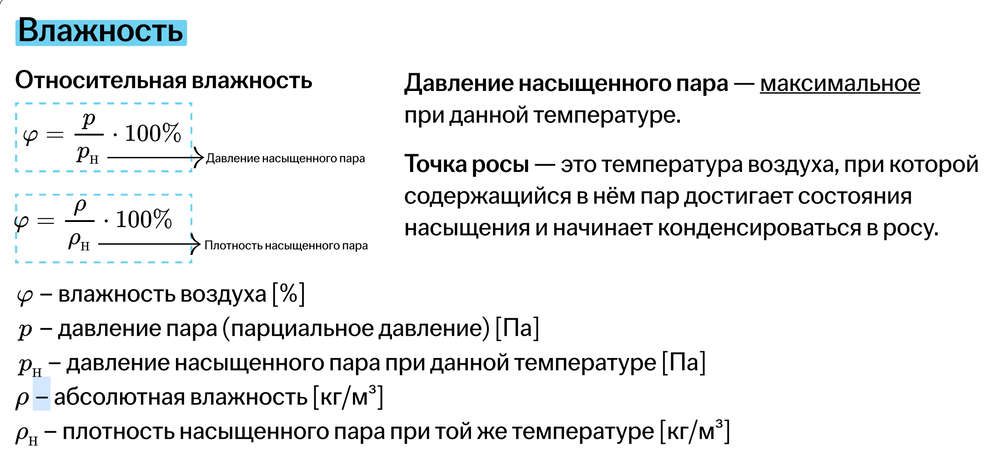 Влажность

Относительная влажность

$\varphi = \frac{p}{p_{\text{н}}} \cdot 100\%$

Давление насыщенного пара

$\varphi = \frac{\rho}{\rho_{\text{н}}} \cdot 100\%$

Плотность насыщенного пара

Давление насыщенного пара — максимальное при данной температуре.

Точка росы — это температура воздуха, при которой содержащийся в нём пар достигает состояния насыщения и начинает конденсироваться в росу.

$\varphi$ – влажность воздуха [%]
$p$ – давление пара (парциальное давление) [Па]
$p_{\text{н}}$ – давление насыщенного пара при данной температуре [Па]
$\rho$ – абсолютная влажность [кг/м³]
$\rho_{\text{н}}$ – плотность насыщенного пара при той же температуре [кг/м³]